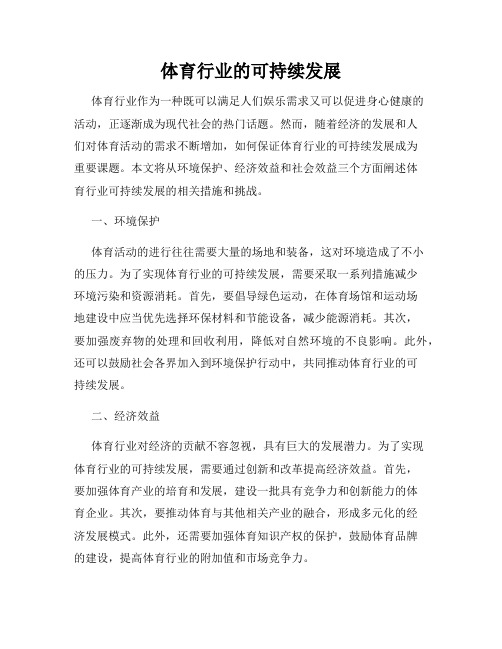 体育行业的可持续发展

体育行业作为一种既可以满足人们娱乐需求又可以促进身心健康的活动，正逐渐成为现代社会的热门话题。然而，随着经济的发展和人们对体育活动的需求不断增加，如何保证体育行业的可持续发展成为重要课题。本文将从环境保护、经济效益和社会效益三个方面阐述体育行业可持续发展的相关措施和挑战。

一、环境保护

体育活动的进行往往需要大量的场地和装备，这对环境造成了不小的压力。为了实现体育行业的可持续发展，需要采取一系列措施减少环境污染和资源消耗。首先，要倡导绿色运动，在体育场馆和运动场地建设中应当优先选择环保材料和节能设备，减少能源消耗。其次，要加强废弃物的处理和回收利用，降低对自然环境的不良影响。此外，还可以鼓励社会各界加入到环境保护行动中，共同推动体育行业的可持续发展。

二、经济效益

体育行业对经济的贡献不容忽视，具有巨大的发展潜力。为了实现体育行业的可持续发展，需要通过创新和改革提高经济效益。首先，要加强体育产业的培育和发展，建设一批具有竞争力和创新能力的体育企业。其次，要推动体育与其他相关产业的融合，形成多元化的经济发展模式。此外，还需要加强体育知识产权的保护，鼓励体育品牌的建设，提高体育行业的附加值和市场竞争力。